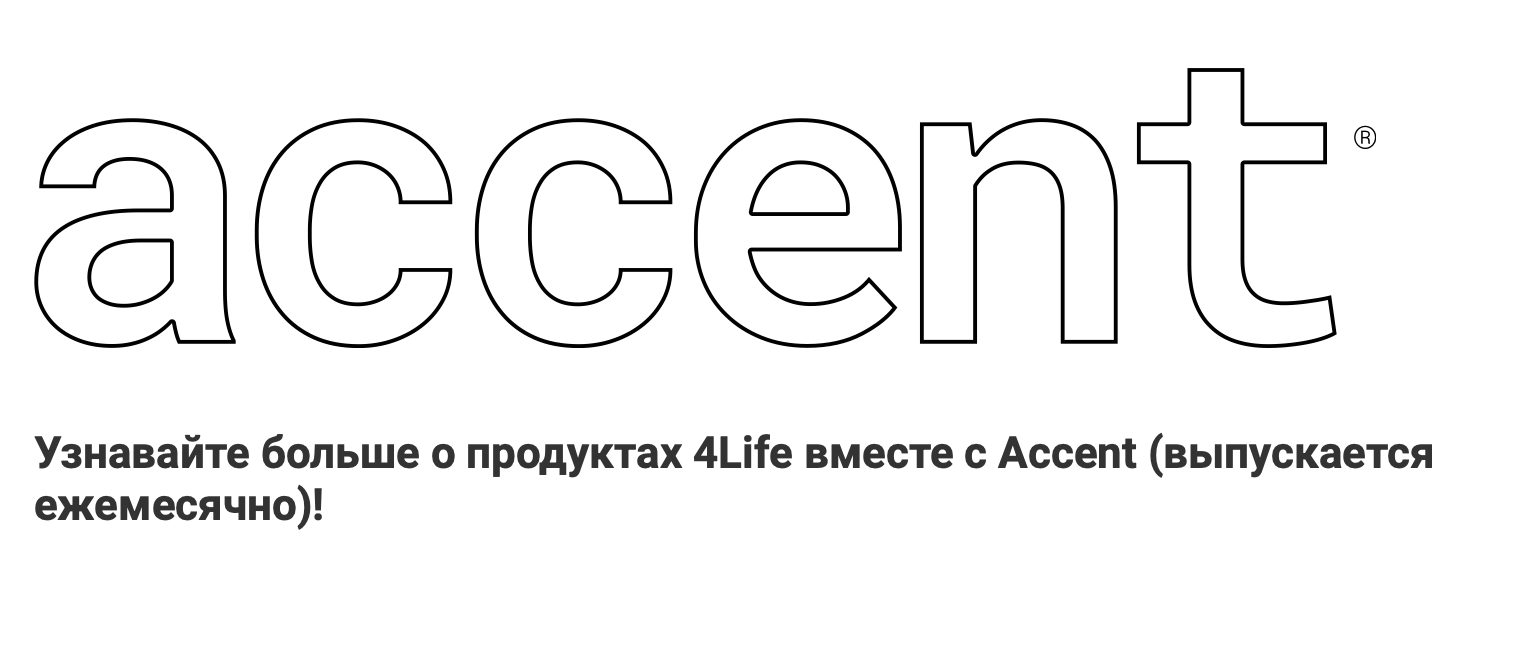 accent®

Узнавайте больше о продуктах 4Life вместе с Accent (выпускается ежемесячно)!